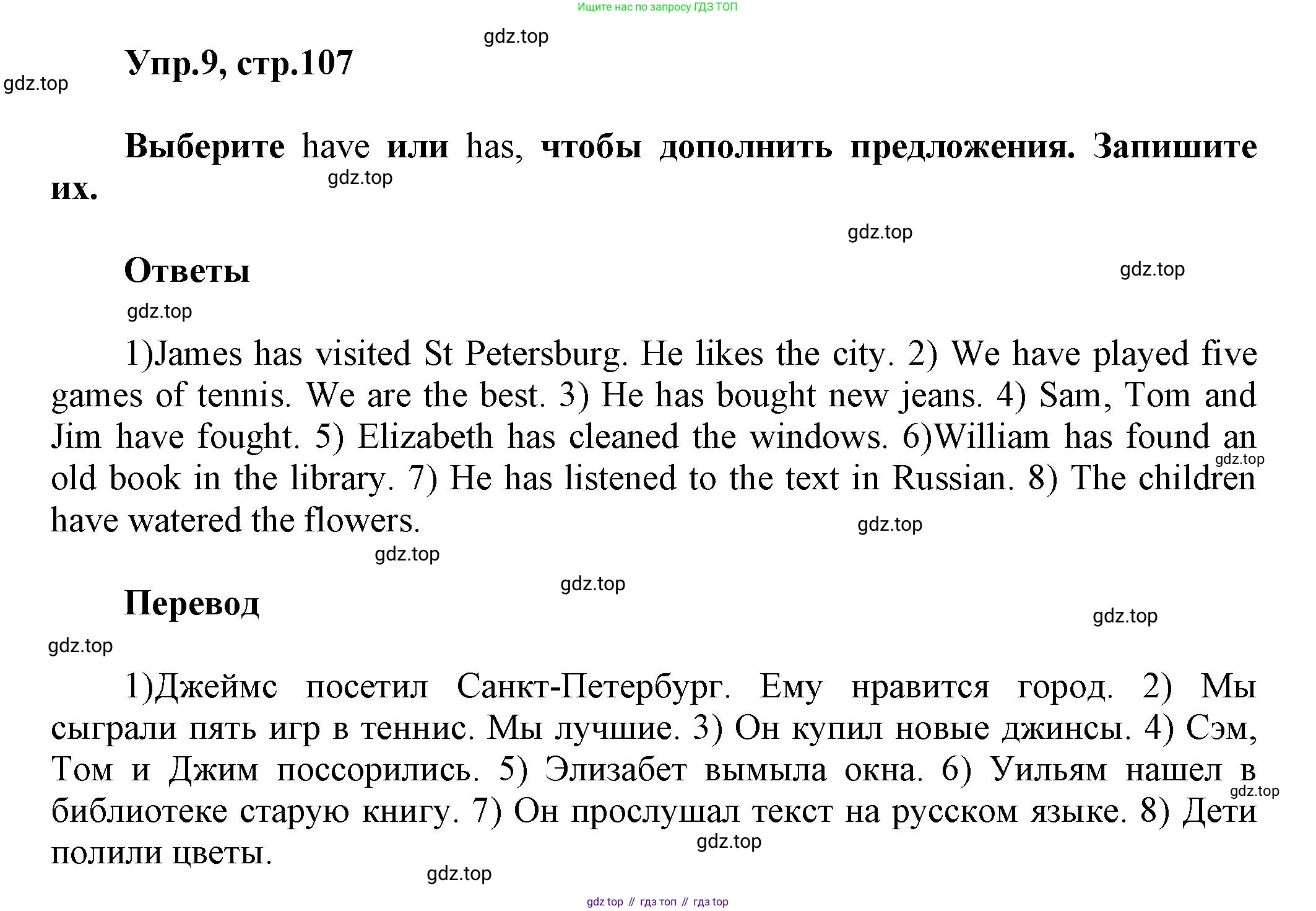 Ищите нас по запросу ГДЗ ТОП

gdz.top

Упр.9, стр.107

gdz.top

Выберите have или has, чтобы дополнить предложения. Запишите их.

gdz.top

gdz.top

Ответы

gdz.top

gdz.top

1)James has visited St Petersburg. He likes the city. 2) We have played five games of tennis. We are the best. 3) He has bought new jeans. 4) Sam, Tom and Jim have fought. 5) Elizabeth has cleaned the windows. 6)William has found an old book in the library. 7) He has listened to the text in Russian. 8) The children have watered the flowers.

gdz.top

gdz.top

gdz.top

gdz.top

Перевод

gdz.top

gdz.top

1)Джеймс посетил Санкт-Петербург. Ему нравится город. 2) Мы сыграли пять игр в теннис. Мы лучшие. 3) Он купил новые джинсы. 4) Сэм, Том и Джим поссорились. 5) Элизабет вымыла окна. 6) Уильям нашел в библиотеке старую книгу. 7) Он прослушал текст на русском языке. 8) Дети полили цветы.

gdz.top

gdz.top

gdz.top

gdz top // гдз топ // гдз top